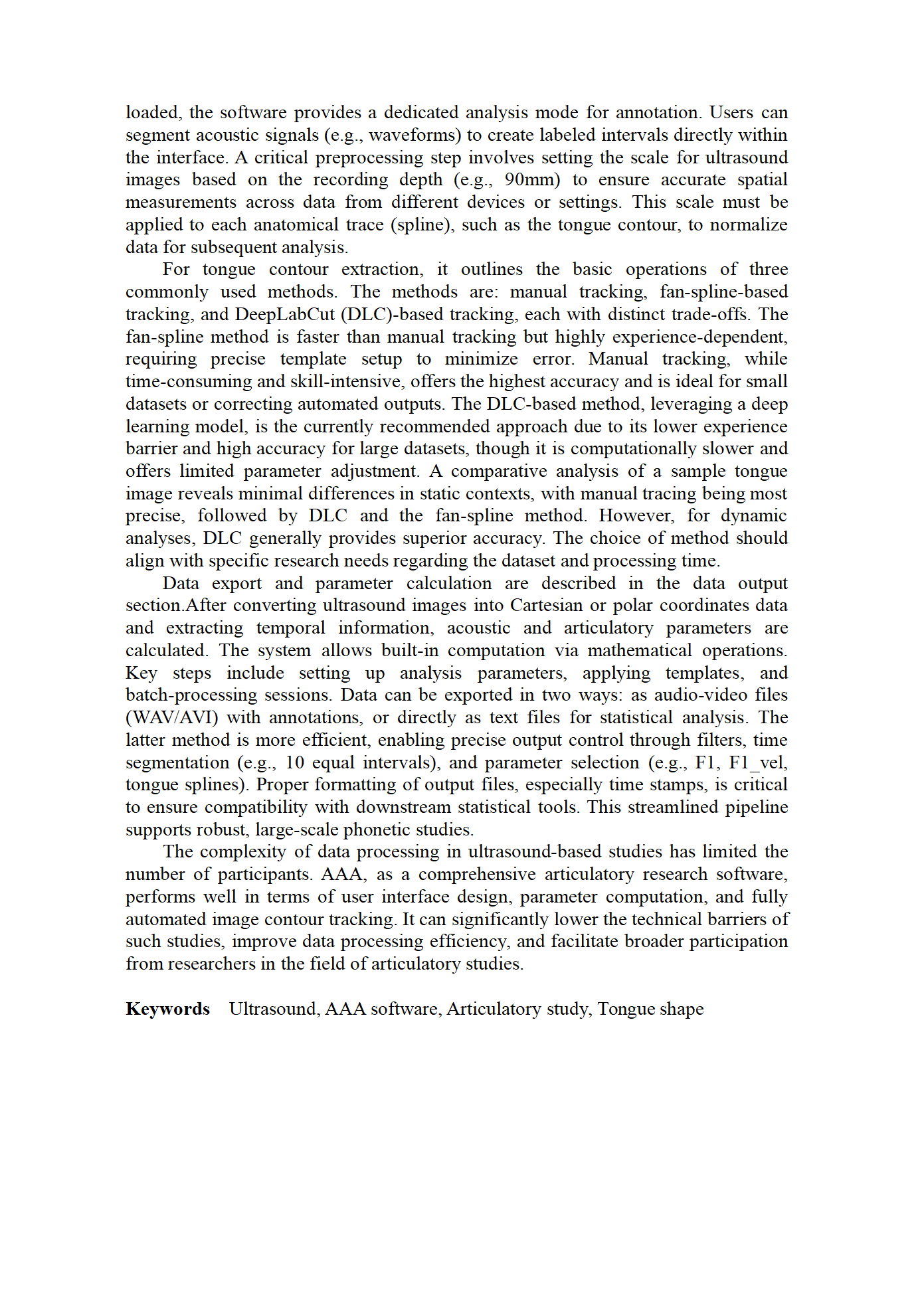 loaded, the software provides a dedicated analysis mode for annotation. Users can segment acoustic signals (e.g., waveforms) to create labeled intervals directly within the interface. A critical preprocessing step involves setting the scale for ultrasound images based on the recording depth (e.g., 90mm) to ensure accurate spatial measurements across data from different devices or settings. This scale must be applied to each anatomical trace (spline), such as the tongue contour, to normalize data for subsequent analysis.

For tongue contour extraction, it outlines the basic operations of three commonly used methods. The methods are: manual tracking, fan-spline-based tracking, and DeepLabCut (DLC)-based tracking, each with distinct trade-offs. The fan-spline method is faster than manual tracking but highly experience-dependent, requiring precise template setup to minimize error. Manual tracking, while time-consuming and skill-intensive, offers the highest accuracy and is ideal for small datasets or correcting automated outputs. The DLC-based method, leveraging a deep learning model, is the currently recommended approach due to its lower experience barrier and high accuracy for large datasets, though it is computationally slower and offers limited parameter adjustment. A comparative analysis of a sample tongue image reveals minimal differences in static contexts, with manual tracing being most precise, followed by DLC and the fan-spline method. However, for dynamic analyses, DLC generally provides superior accuracy. The choice of method should align with specific research needs regarding the dataset and processing time.

Data export and parameter calculation are described in the data output section.After converting ultrasound images into Cartesian or polar coordinates data and extracting temporal information, acoustic and articulatory parameters are calculated. The system allows built-in computation via mathematical operations. Key steps include setting up analysis parameters, applying templates, and batch-processing sessions. Data can be exported in two ways: as audio-video files (WAV/AVI) with annotations, or directly as text files for statistical analysis. The latter method is more efficient, enabling precise output control through filters, time segmentation (e.g., 10 equal intervals), and parameter selection (e.g., F1, F1_vel, tongue splines). Proper formatting of output files, especially time stamps, is critical to ensure compatibility with downstream statistical tools. This streamlined pipeline supports robust, large-scale phonetic studies.

The complexity of data processing in ultrasound-based studies has limited the number of participants. AAA, as a comprehensive articulatory research software, performs well in terms of user interface design, parameter computation, and fully automated image contour tracking. It can significantly lower the technical barriers of such studies, improve data processing efficiency, and facilitate broader participation from researchers in the field of articulatory studies.

**Keywords** Ultrasound, AAA software, Articulatory study, Tongue shape